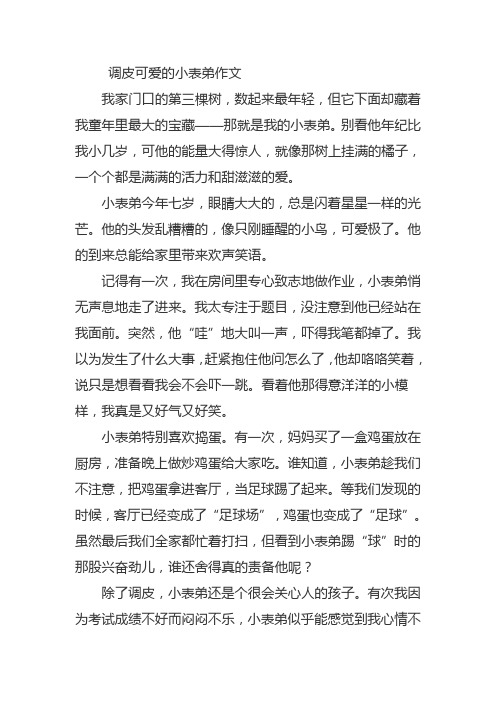 调皮可爱的小表弟作文

我家门口的第三棵树，数起来最年轻，但它下面却藏着我童年里最大的宝藏——那就是我的小表弟。别看他年纪比我小几岁，可他的能量大得惊人，就像那树上挂满的橘子，一个个都是满满的活力和甜滋滋的爱。

小表弟今年七岁，眼睛大大的，总是闪着星星一样的光芒。他的头发乱糟糟的，像只刚睡醒的小鸟，可爱极了。他的到来总能给家里带来欢声笑语。

记得有一次，我在房间里专心致志地做作业，小表弟悄无声息地走了进来。我太专注于题目，没注意到他已经站在我面前。突然，他“哇”地大叫一声，吓得我笔都掉了。我以为发生了什么大事，赶紧抱住他问怎么了，他却咯咯笑着，说只是想看看我会不会吓一跳。看着他那得意洋洋的小模样，我真是又好气又好笑。

小表弟特别喜欢捣蛋。有一次，妈妈买了一盒鸡蛋放在厨房，准备晚上做炒鸡蛋给大家吃。谁知道，小表弟趁我们不注意，把鸡蛋拿进客厅，当足球踢了起来。等我们发现的时候，客厅已经变成了“足球场”，鸡蛋也变成了“足球”。虽然最后我们全家都忙着打扫，但看到小表弟踢“球”时的那股兴奋劲儿，谁还舍得真的责备他呢？

除了调皮，小表弟还是个很会关心人的孩子。有次我因为考试成绩不好而闷闷不乐，小表弟似乎能感觉到我心情不